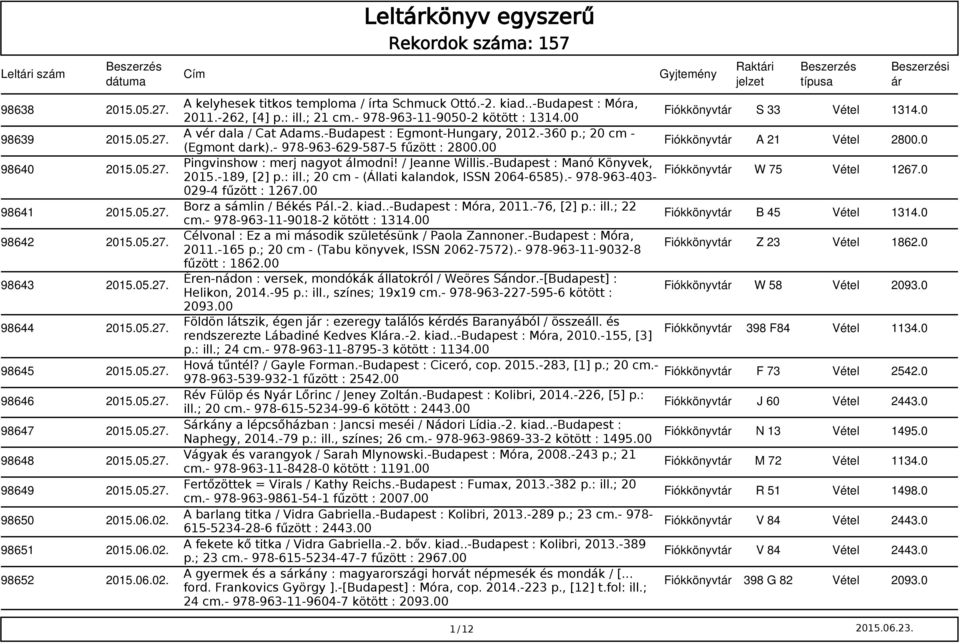 Leltárkönyv egyszerű
Rekordok száma: 157

| Leltári szám | Beszerzés dátuma | Cím | Gyjtemény | Raktári jelzet | Beszerzés típusa | Beszerzési ár |
|---|---|---|---|---|---|---|
| 98638 | 2015.05.27. | A kelyhesek titkos temploma / írta Schmuck Ottó.-2. kiad..-Budapest : Móra, 2011.-262, [4] p.: ill.; 21 cm.- 978-963-11-9050-2 kötött : 1314.00 | Fiókkönyvtár | S 33 | Vétel | 1314.0 |
| 98639 | 2015.05.27. | A vér dala / Cat Adams.-Budapest : Egmont-Hungary, 2012.-360 p.; 20 cm - (Egmont dark).- 978-963-629-587-5 fűzött : 2800.00 | Fiókkönyvtár | A 21 | Vétel | 2800.0 |
| 98640 | 2015.05.27. | Pingvinshow : merj nagyot álmodni! / Jeanne Willis.-Budapest : Manó Könyvek, 2015.-189, [2] p.: ill.; 20 cm - (Állati kalandok, ISSN 2064-6585).- 978-963-403-029-4 fűzött : 1267.00 | Fiókkönyvtár | W 75 | Vétel | 1267.0 |
| 98641 | 2015.05.27. | Borz a sámlin / Békés Pál.-2. kiad..-Budapest : Móra, 2011.-76, [2] p.: ill.; 22 cm.- 978-963-11-9018-2 kötött : 1314.00 | Fiókkönyvtár | B 45 | Vétel | 1314.0 |
| 98642 | 2015.05.27. | Célvonal : Ez a mi második születésünk / Paola Zannoner.-Budapest : Móra, 2011.-165 p.; 20 cm - (Tabu könyvek, ISSN 2062-7572).- 978-963-11-9032-8 fűzött : 1862.00 | Fiókkönyvtár | Z 23 | Vétel | 1862.0 |
| 98643 | 2015.05.27. | Éren-nádon : versek, mondókák állatokról / Weöres Sándor.-[Budapest] : Helikon, 2014.-95 p.: ill., színes; 19x19 cm.- 978-963-227-595-6 kötött : 2093.00 | Fiókkönyvtár | W 58 | Vétel | 2093.0 |
| 98644 | 2015.05.27. | Földön látszik, égen jár : ezeregy találós kérdés Baranyából / összeáll. és rendszerezte Lábadiné Kedves Klára.-2. kiad..-Budapest : Móra, 2010.-155, [3] p.: ill.; 24 cm.- 978-963-11-8795-3 kötött : 1134.00 | Fiókkönyvtár | 398 F84 | Vétel | 1134.0 |
| 98645 | 2015.05.27. | Hová tűntél? / Gayle Forman.-Budapest : Ciceró, cop. 2015.-283, [1] p.; 20 cm.- 978-963-539-932-1 fűzött : 2542.00 | Fiókkönyvtár | F 73 | Vétel | 2542.0 |
| 98646 | 2015.05.27. | Rév Fülöp és Nyár Lőrinc / Jeney Zoltán.-Budapest : Kolibri, 2014.-226, [5] p.: ill.; 20 cm.- 978-615-5234-99-6 kötött : 2443.00 | Fiókkönyvtár | J 60 | Vétel | 2443.0 |
| 98647 | 2015.05.27. | Sárkány a lépcsőházban : Jancsi meséi / Nádori Lídia.-2. kiad..-Budapest : Naphegy, 2014.-79 p.: ill., színes; 26 cm.- 978-963-9869-33-2 kötött : 1495.00 | Fiókkönyvtár | N 13 | Vétel | 1495.0 |
| 98648 | 2015.05.27. | Vágyak és varangyok / Sarah Mlynowski.-Budapest : Móra, 2008.-243 p.; 21 cm.- 978-963-11-8428-0 kötött : 1191.00 | Fiókkönyvtár | M 72 | Vétel | 1134.0 |
| 98649 | 2015.05.27. | Fertőzöttek = Virals / Kathy Reichs.-Budapest : Fumax, 2013.-382 p.: ill.; 20 cm.- 978-963-9861-54-1 fűzött : 2007.00 | Fiókkönyvtár | R 51 | Vétel | 1498.0 |
| 98650 | 2015.06.02. | A barlang titka / Vidra Gabriella.-Budapest : Kolibri, 2013.-289 p.; 23 cm.- 978-615-5234-28-6 fűzött : 2443.00 | Fiókkönyvtár | V 84 | Vétel | 2443.0 |
| 98651 | 2015.06.02. | A fekete kő titka / Vidra Gabriella.-2. bőv. kiad..-Budapest : Kolibri, 2013.-389 p.; 23 cm.- 978-615-5234-47-7 fűzött : 2967.00 | Fiókkönyvtár | V 84 | Vétel | 2443.0 |
| 98652 | 2015.06.02. | A gyermek és a sárkány : magyarországi horvát népmesék és mondák / [... ford. Frankovics György ].-[Budapest] : Móra, cop. 2014.-223 p., [12] t.fol: ill.; 24 cm.- 978-963-11-9604-7 kötött : 2093.00 | Fiókkönyvtár | 398 G 82 | Vétel | 2093.0 |

1/12
2015.06.23.